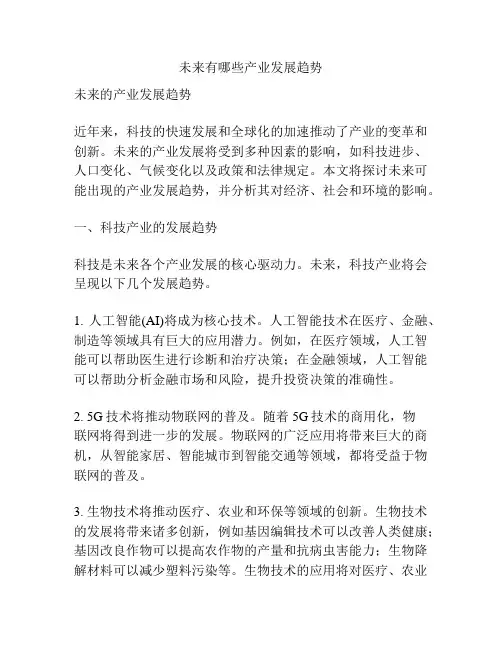 未来有哪些产业发展趋势

未来的产业发展趋势

近年来，科技的快速发展和全球化的加速推动了产业的变革和创新。未来的产业发展将受到多种因素的影响，如科技进步、人口变化、气候变化以及政策和法律规定。本文将探讨未来可能出现的产业发展趋势，并分析其对经济、社会和环境的影响。

一、科技产业的发展趋势

科技是未来各个产业发展的核心驱动力。未来，科技产业将会呈现以下几个发展趋势。

1. 人工智能(AI)将成为核心技术。人工智能技术在医疗、金融、制造等领域具有巨大的应用潜力。例如，在医疗领域，人工智能可以帮助医生进行诊断和治疗决策；在金融领域，人工智能可以帮助分析金融市场和风险，提升投资决策的准确性。

2. 5G 技术将推动物联网的普及。随着 5G 技术的商用化，物联网将得到进一步的发展。物联网的广泛应用将带来巨大的商机，从智能家居、智能城市到智能交通等领域，都将受益于物联网的普及。

3. 生物技术将推动医疗、农业和环保等领域的创新。生物技术的发展将带来诸多创新，例如基因编辑技术可以改善人类健康；基因改良作物可以提高农作物的产量和抗病虫害能力；生物降解材料可以减少塑料污染等。生物技术的应用将对医疗、农业